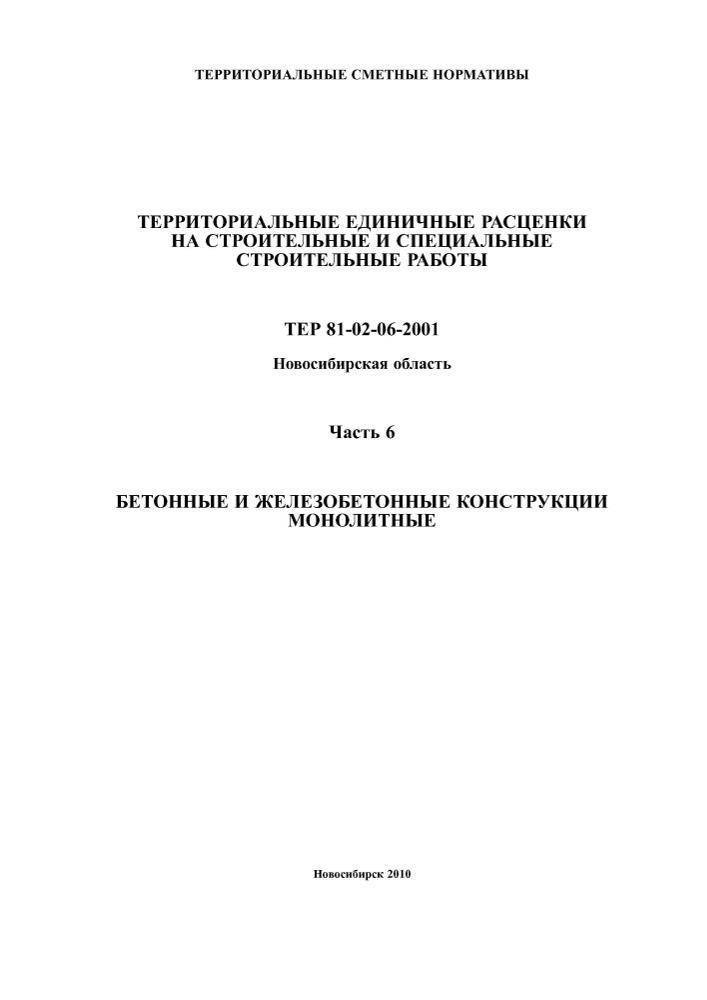 ТЕРРИТОРИАЛЬНЫЕ СМЕТНЫЕ НОРМАТИВЫ

ТЕРРИТОРИАЛЬНЫЕ ЕДИНИЧНЫЕ РАСЦЕНКИ НА СТРОИТЕЛЬНЫЕ И СПЕЦИАЛЬНЫЕ СТРОИТЕЛЬНЫЕ РАБОТЫ

ТЕР 81-02-06-2001

Новосибирская область

Часть 6

БЕТОННЫЕ И ЖЕЛЕЗОБЕТОННЫЕ КОНСТРУКЦИИ МОНОЛИТНЫЕ

Новосибирск 2010